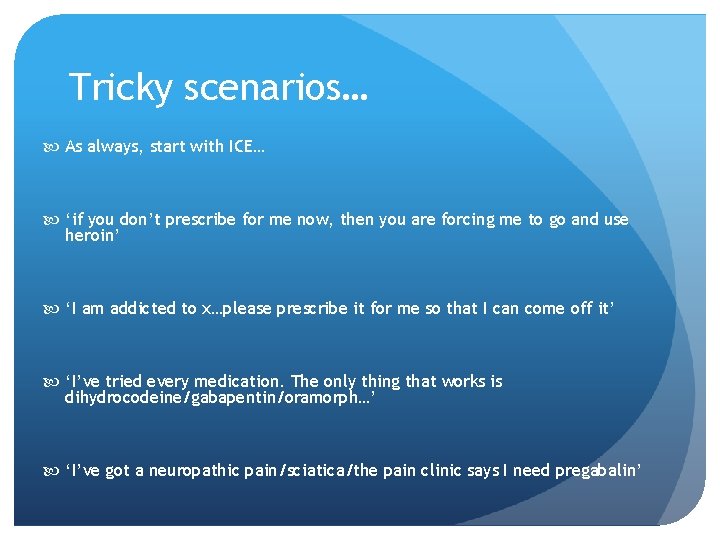 Tricky scenarios…

As always, start with ICE…

‘if you don’t prescribe for me now, then you are forcing me to go and use heroin’

‘I am addicted to x…please prescribe it for me so that I can come off it’

‘I’ve tried every medication. The only thing that works is dihydrocodeine/gabapentin/oramorph…’

‘I’ve got a neuropathic pain/sciatica/the pain clinic says I need pregabalin’